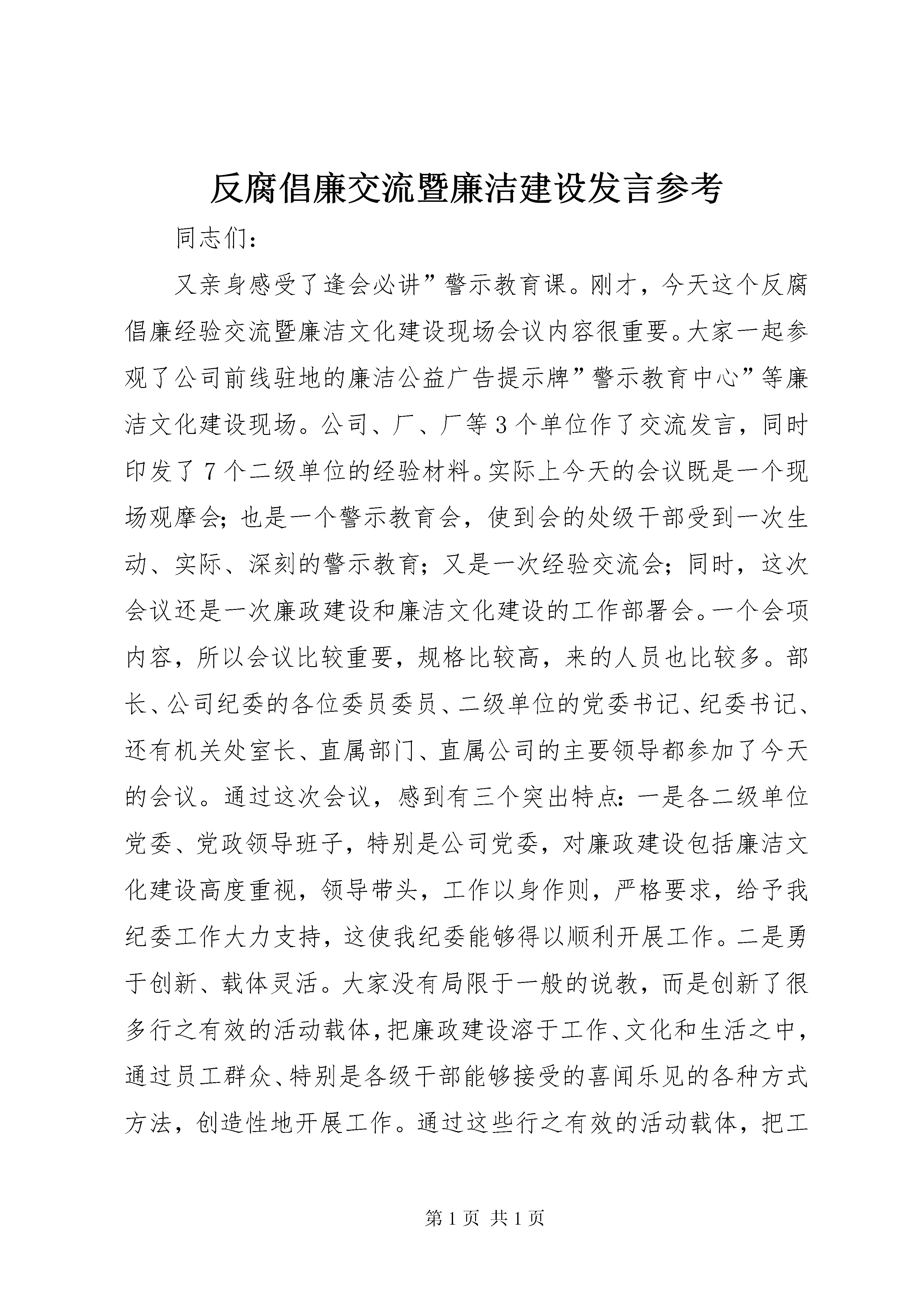 反腐倡廉交流暨廉洁建设发言参考

同志们：

又亲身感受了逢会必讲”警示教育课。刚才，今天这个反腐倡廉经验交流暨廉洁文化建设现场会议内容很重要。大家一起参观了公司前线驻地的廉洁公益广告提示牌”警示教育中心”等廉洁文化建设现场。公司、厂、厂等3个单位作了交流发言，同时印发了7个二级单位的经验材料。实际上今天的会议既是一个现场观摩会；也是一个警示教育会，使到会的处级干部受到一次生动、实际、深刻的警示教育；又是一次经验交流会；同时，这次会议还是一次廉政建设和廉洁文化建设的工作部署会。一个会项内容，所以会议比较重要，规格比较高，来的人员也比较多。部长、公司纪委的各位委员委员、二级单位的党委书记、纪委书记、还有机关处室长、直属部门、直属公司的主要领导都参加了今天的会议。通过这次会议，感到有三个突出特点：一是各二级单位党委、党政领导班子，特别是公司党委，对廉政建设包括廉洁文化建设高度重视，领导带头，工作以身作则，严格要求，给予我纪委工作大力支持，这使我纪委能够得以顺利开展工作。二是勇于创新、载体灵活。大家没有局限于一般的说教，而是创新了很多行之有效的活动载体，把廉政建设溶于工作、文化和生活之中，通过员工群众、特别是各级干部能够接受的喜闻乐见的各种方式方法，创造性地开展工作。通过这些行之有效的活动载体，把工

第1页 共1页